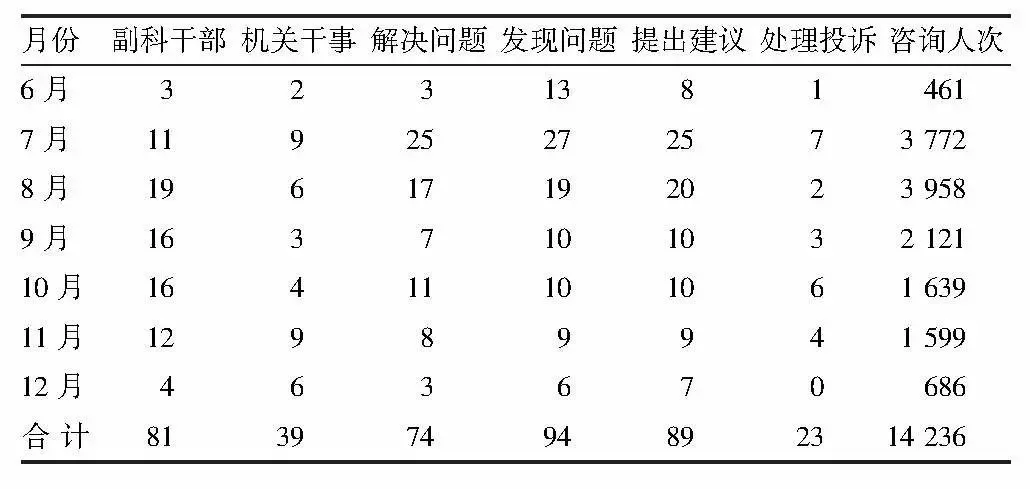 | 月份 | 副科干部 | 机关干事 | 解决问题 | 发现问题 | 提出建议 | 处理投诉 | 咨询人次 |
|---|---|---|---|---|---|---|---|
| 6 月 | 3 | 2 | 3 | 13 | 8 | 1 | 461 |
| 7 月 | 11 | 9 | 25 | 27 | 25 | 7 | 3 772 |
| 8 月 | 19 | 6 | 17 | 19 | 20 | 2 | 3 958 |
| 9 月 | 16 | 3 | 7 | 10 | 10 | 3 | 2 121 |
| 10 月 | 16 | 4 | 11 | 10 | 10 | 6 | 1 639 |
| 11 月 | 12 | 9 | 8 | 9 | 9 | 4 | 1 599 |
| 12 月 | 4 | 6 | 3 | 6 | 7 | 0 | 686 |
| 合 计 | 81 | 39 | 74 | 94 | 89 | 23 | 14 236 |